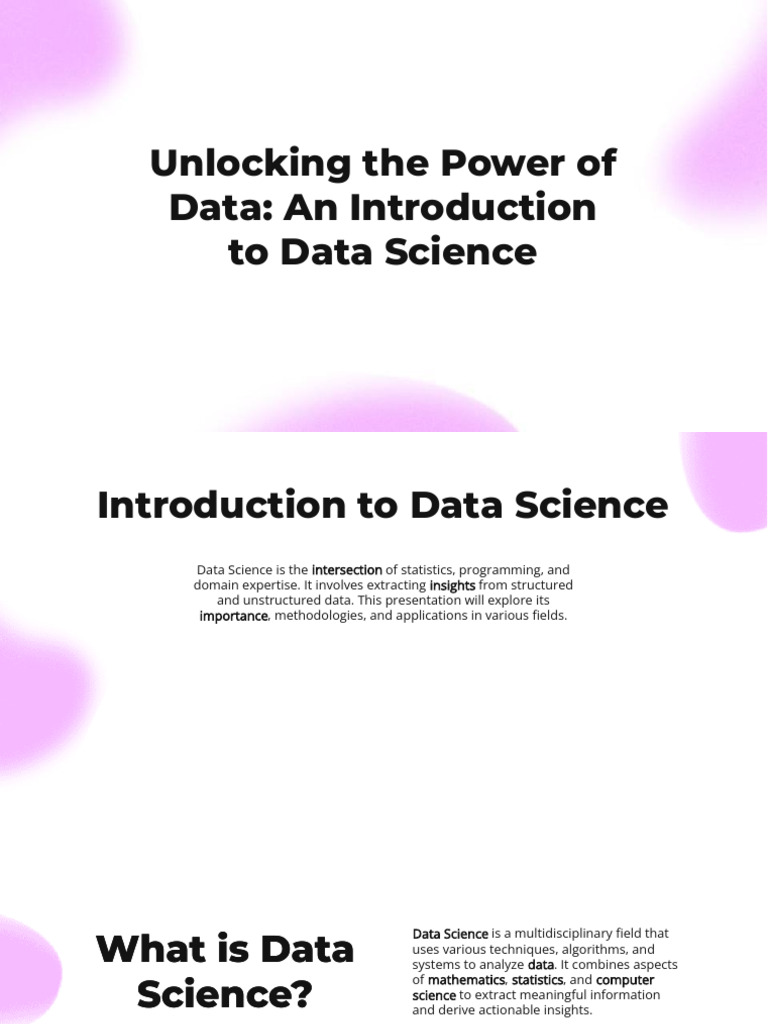 Unlocking the Power of Data: An Introduction to Data Science

Introduction to Data Science

Data Science is the intersection of statistics, programming, and domain expertise. It involves extracting insights from structured and unstructured data. This presentation will explore its importance, methodologies, and applications in various fields.

What is Data Science?

Data Science is a multidisciplinary field that uses various techniques, algorithms, and systems to analyze data. It combines aspects of mathematics, statistics, and computer science to extract meaningful information and derive actionable insights.